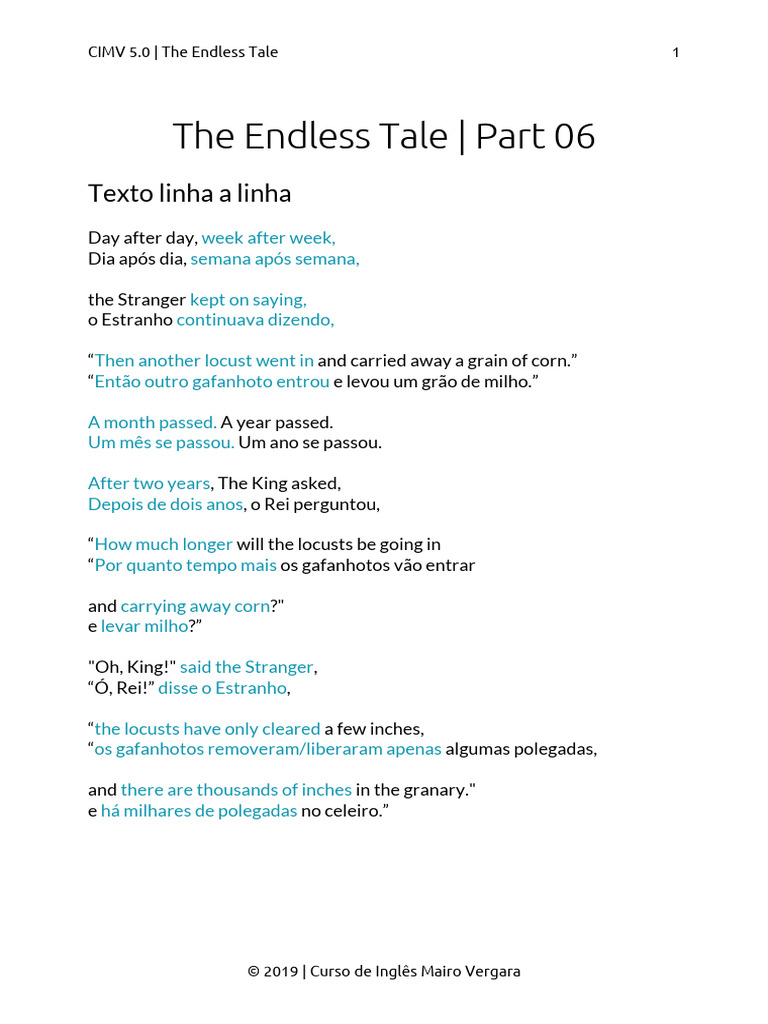 CIMV 5.0 | The Endless Tale 1

The Endless Tale | Part 06

Texto linha a linha

Day after day, week after week,
Dia após dia, semana após semana,

the Stranger kept on saying,
o Estranho continuava dizendo,

“Then another locust went in and carried away a grain of corn.”
“Então outro gafanhoto entrou e levou um grão de milho.”

A month passed. A year passed.
Um mês se passou. Um ano se passou.

After two years, The King asked,
Depois de dois anos, o Rei perguntou,

“How much longer will the locusts be going in
“Por quanto tempo mais os gafanhotos vão entrar

and carrying away corn?"
e levar milho?”

"Oh, King!" said the Stranger,
“Ó, Rei!” disse o Estranho,

“the locusts have only cleared a few inches,
“os gafanhotos removeram/liberaram apenas algumas polegadas,

and there are thousands of inches in the granary."
e há milhares de polegadas no celeiro.”

© 2019 | Curso de Inglês Mairo Vergara